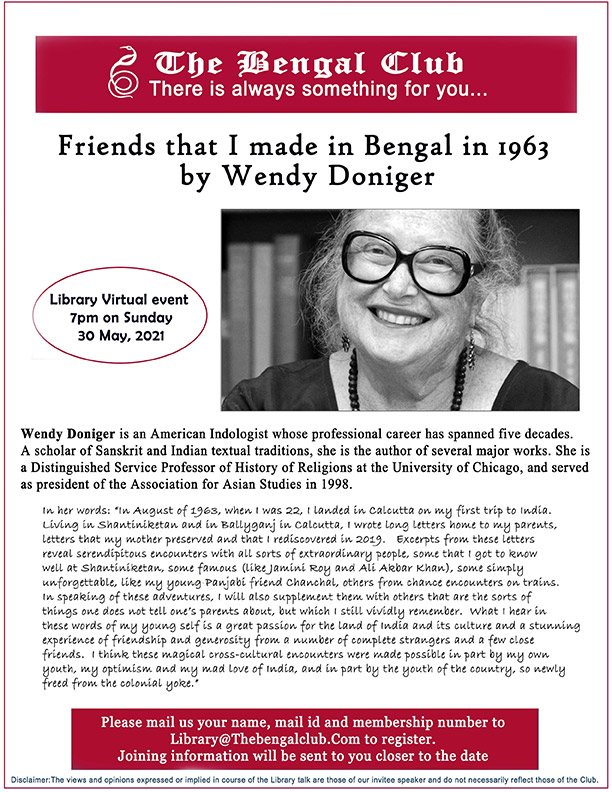 The Bengal Club
There is always something for you...

Friends that I made in Bengal in 1963
by Wendy Doniger

Library Virtual event
7pm on Sunday
30 May, 2021

Wendy Doniger is an American Indologist whose professional career has spanned five decades. A scholar of Sanskrit and Indian textual traditions, she is the author of several major works. She is a Distinguished Service Professor of History of Religions at the University of Chicago, and served as president of the Association for Asian Studies in 1998.

In her words: "In August of 1963, when I was 22, I landed in Calcutta on my first trip to India. Living in Shantiniketan and in Ballyganj in Calcutta, I wrote long letters home to my parents, letters that my mother preserved and that I rediscovered in 2019. Excerpts from these letters reveal serendipitous encounters with all sorts of extraordinary people, some that I got to know well at Shantiniketan, some famous (like Jamini Roy and Ali Akbar Khan), some simply unforgettable, like my young Panjabi friend Chanchal, others from chance encounters on trains. In speaking of these adventures, I will also supplement them with others that are the sorts of things one does not tell one's parents about, but which I still vividly remember. What I hear in these words of my young self is a great passion for the land of India and its culture and a stunning experience of friendship and generosity from a number of complete strangers and a few close friends. I think these magical cross-cultural encounters were made possible in part by my own youth, my optimism and my mad love of India, and in part by the youth of the country, so newly freed from the colonial yoke."

Please mail us your name, mail id and membership number to Library@Thebengalclub.Com to register.
Joining information will be sent to you closer to the date

Disclaimer:The views and opinions expressed or implied in course of the Library talk are those of our invitee speaker and do not necessarily reflect those of the Club.